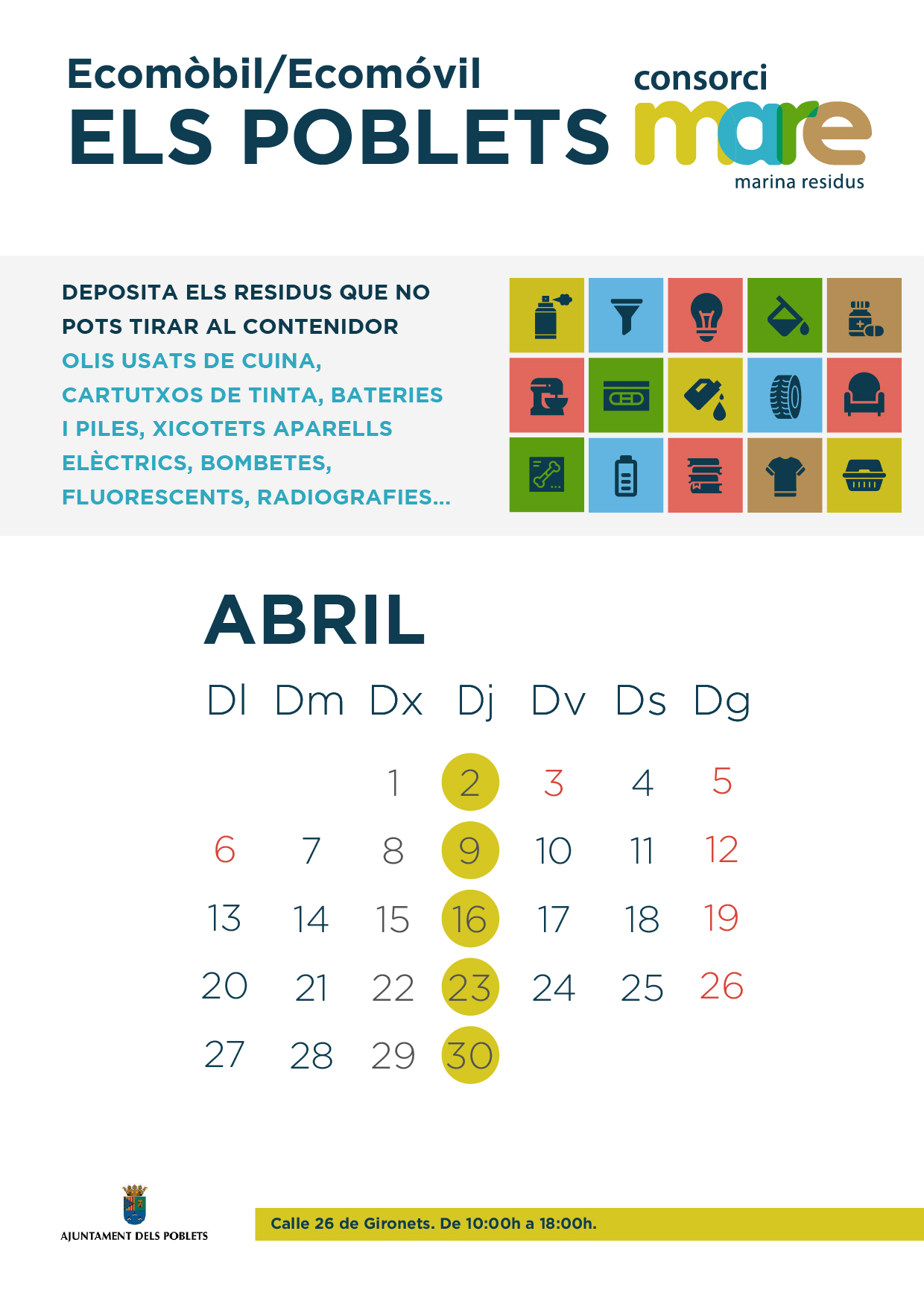 Ecomòbil/Ecomóvil
ELS POBLETS

consorci
mare
marina residus

DEPOSITA ELS RESIDUS QUE NO POTS TIRAR AL CONTENIDOR
OLIS USATS DE CUINA, CARTUTXOS DE TINTA, BATERIES I PILES, XICOTETS APARELLS ELÈCTRICS, BOMBETES, FLUORESCENTS, RADIOGRAFIES...

ABRIL

| Dl | Dm | Dx | Dj | Dv | Ds | Dg |
|---|---|---|---|---|---|---|
| | | 1 | 2 | 3 | 4 | 5 |
| 6 | 7 | 8 | 9 | 10 | 11 | 12 |
| 13 | 14 | 15 | 16 | 17 | 18 | 19 |
| 20 | 21 | 22 | 23 | 24 | 25 | 26 |
| 27 | 28 | 29 | 30 | | | |

AJUNTAMENT DELS POBLETS

Calle 26 de Gironets. De 10:00h a 18:00h.